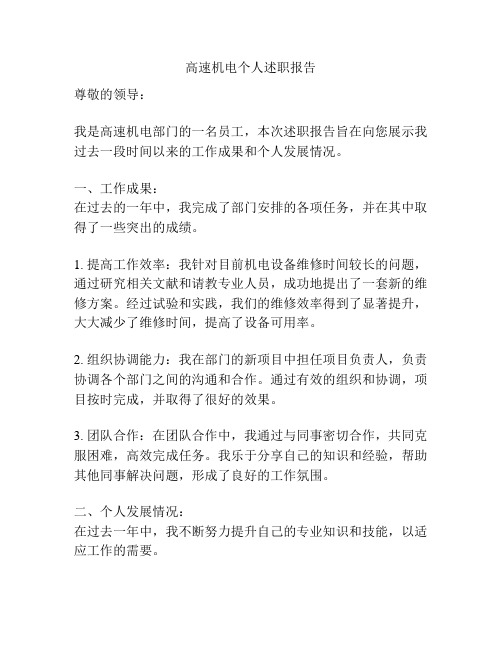 高速机电个人述职报告

尊敬的领导：

我是高速机电部门的一名员工，本次述职报告旨在向您展示我过去一段时间以来的工作成果和个人发展情况。

一、工作成果：
在过去的一年中，我完成了部门安排的各项任务，并在其中取得了一些突出的成绩。

1. 提高工作效率：我针对目前机电设备维修时间较长的问题，通过研究相关文献和请教专业人员，成功地提出了一套新的维修方案。经过试验和实践，我们的维修效率得到了显著提升，大大减少了维修时间，提高了设备可用率。

2. 组织协调能力：我在部门的新项目中担任项目负责人，负责协调各个部门之间的沟通和合作。通过有效的组织和协调，项目按时完成，并取得了很好的效果。

3. 团队合作：在团队合作中，我通过与同事密切合作，共同克服困难，高效完成任务。我乐于分享自己的知识和经验，帮助其他同事解决问题，形成了良好的工作氛围。

二、个人发展情况：
在过去一年中，我不断努力提升自己的专业知识和技能，以适应工作的需要。